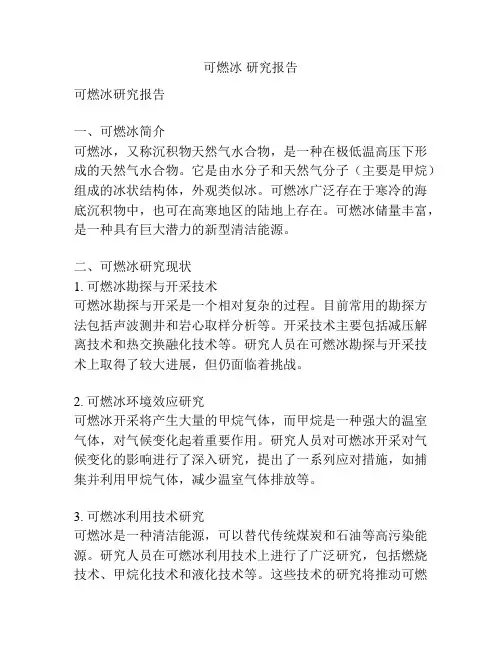 可燃冰 研究报告

可燃冰研究报告

一、可燃冰简介
可燃冰，又称沉积物天然气水合物，是一种在极低温高压下形成的天然气水合物。它是由水分子和天然气分子（主要是甲烷）组成的冰状结构体，外观类似冰。可燃冰广泛存在于寒冷的海底沉积物中，也可在高寒地区的陆地上存在。可燃冰储量丰富，是一种具有巨大潜力的新型清洁能源。

二、可燃冰研究现状
1. 可燃冰勘探与开采技术
可燃冰勘探与开采是一个相对复杂的过程。目前常用的勘探方法包括声波测井和岩心取样分析等。开采技术主要包括减压解离技术和热交换融化技术等。研究人员在可燃冰勘探与开采技术上取得了较大进展，但仍面临着挑战。

2. 可燃冰环境效应研究
可燃冰开采将产生大量的甲烷气体，而甲烷是一种强大的温室气体，对气候变化起着重要作用。研究人员对可燃冰开采对气候变化的影响进行了深入研究，提出了一系列应对措施，如捕集并利用甲烷气体，减少温室气体排放等。

3. 可燃冰利用技术研究
可燃冰是一种清洁能源，可以替代传统煤炭和石油等高污染能源。研究人员在可燃冰利用技术上进行了广泛研究，包括燃烧技术、甲烷化技术和液化技术等。这些技术的研究将推动可燃